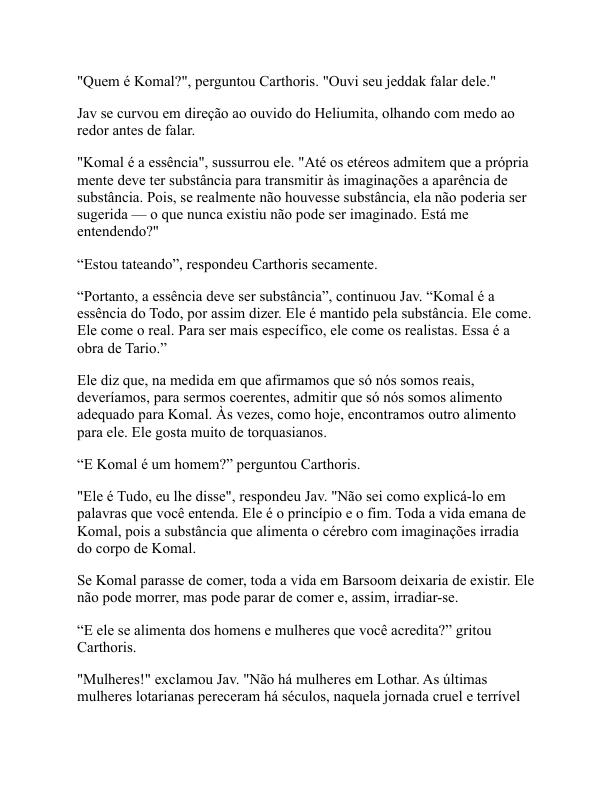 "Quem é Komal?", perguntou Carthoris. "Ouvi seu jeddak falar dele."

Jav se curvou em direção ao ouvido do Heliumita, olhando com medo ao redor antes de falar.

"Komal é a essência", sussurrou ele. "Até os etéreos admitem que a própria mente deve ter substância para transmitir às imaginações a aparência de substância. Pois, se realmente não houvesse substância, ela não poderia ser sugerida — o que nunca existiu não pode ser imaginado. Está me entendendo?"

“Estou tateando”, respondeu Carthoris secamente.

“Portanto, a essência deve ser substância”, continuou Jav. “Komal é a essência do Todo, por assim dizer. Ele é mantido pela substância. Ele come. Ele come o real. Para ser mais específico, ele come os realistas. Essa é a obra de Tario.”

Ele diz que, na medida em que afirmamos que só nós somos reais, deveríamos, para sermos coerentes, admitir que só nós somos alimento adequado para Komal. Às vezes, como hoje, encontramos outro alimento para ele. Ele gosta muito de torquasianos.

“E Komal é um homem?” perguntou Carthoris.

"Ele é Tudo, eu lhe disse", respondeu Jav. "Não sei como explicá-lo em palavras que você entenda. Ele é o princípio e o fim. Toda a vida emana de Komal, pois a substância que alimenta o cérebro com imaginações irradia do corpo de Komal.

Se Komal parasse de comer, toda a vida em Barsoom deixaria de existir. Ele não pode morrer, mas pode parar de comer e, assim, irradiar-se.

“E ele se alimenta dos homens e mulheres que você acredita?” gritou Carthoris.

"Mulheres!" exclamou Jav. "Não há mulheres em Lothar. As últimas mulheres lotarianas pereceram há séculos, naquela jornada cruel e terrível